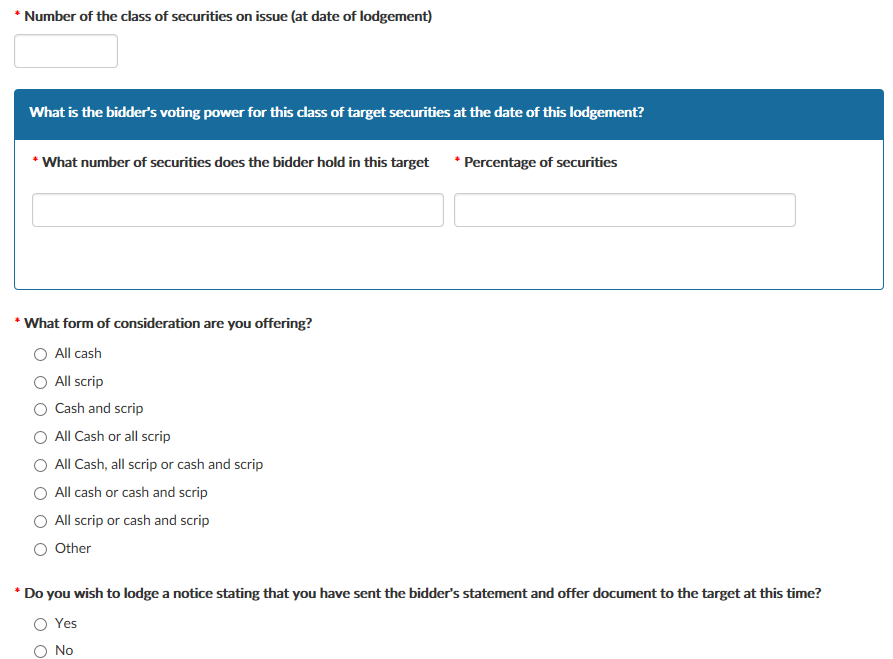 * Number of the class of securities on issue (at date of lodgement)

What is the bidder's voting power for this class of target securities at the date of this lodgement?

* What number of securities does the bidder hold in this target

* Percentage of securities

* What form of consideration are you offering?

All cash

All scrip

Cash and scrip

All Cash or all scrip

All Cash, all scrip or cash and scrip

All cash or cash and scrip

All scrip or cash and scrip

Other

* Do you wish to lodge a notice stating that you have sent the bidder's statement and offer document to the target at this time?

Yes

No